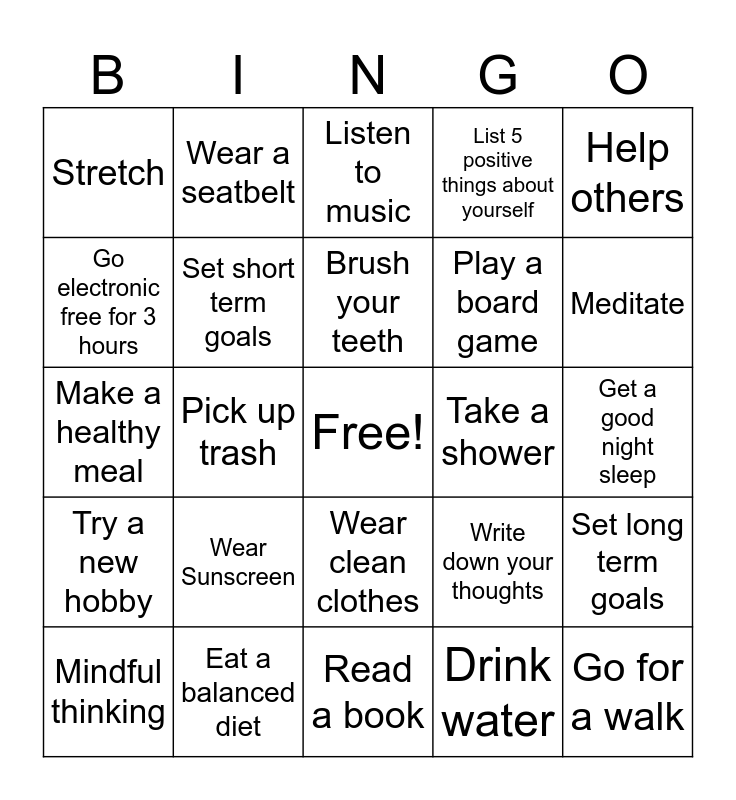 | B | I | N | G | O |
|---|---|---|---|---|
| Stretch | Wear a seatbelt | Listen to music | List 5 positive things about yourself | Help others |
| Go electronic free for 3 hours | Set short term goals | Brush your teeth | Play a board game | Meditate |
| Make a healthy meal | Pick up trash | Free! | Take a shower | Get a good night sleep |
| Try a new hobby | Wear Sunscreen | Wear clean clothes | Write down your thoughts | Set long term goals |
| Mindful thinking | Eat a balanced diet | Read a book | Drink water | Go for a walk |